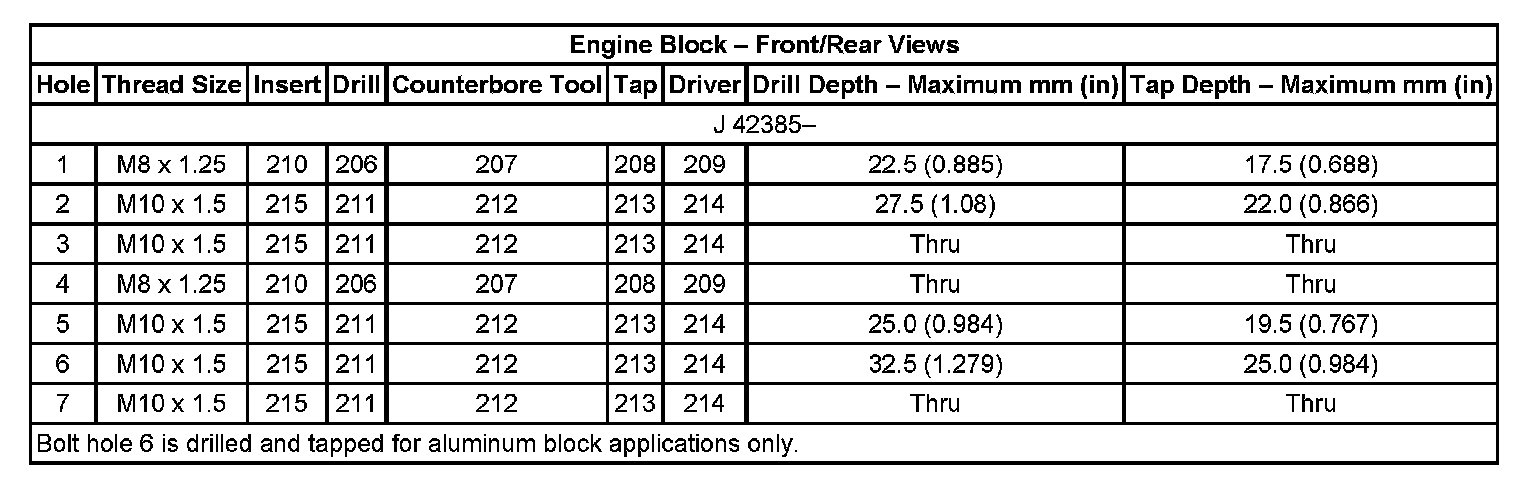 Engine Block – Front/Rear Views

| Hole | Thread Size | Insert | Drill | Counterbore Tool | Tap | Driver | Drill Depth – Maximum mm (in) | Tap Depth – Maximum mm (in) |
|---|---|---|---|---|---|---|---|---|
| J 42385– | | | | | | | | |
| 1 | M8 x 1.25 | 210 | 206 | 207 | 208 | 209 | 22.5 (0.885) | 17.5 (0.688) |
| 2 | M10 x 1.5 | 215 | 211 | 212 | 213 | 214 | 27.5 (1.08) | 22.0 (0.866) |
| 3 | M10 x 1.5 | 215 | 211 | 212 | 213 | 214 | Thru | Thru |
| 4 | M8 x 1.25 | 210 | 206 | 207 | 208 | 209 | Thru | Thru |
| 5 | M10 x 1.5 | 215 | 211 | 212 | 213 | 214 | 25.0 (0.984) | 19.5 (0.767) |
| 6 | M10 x 1.5 | 215 | 211 | 212 | 213 | 214 | 32.5 (1.279) | 25.0 (0.984) |
| 7 | M10 x 1.5 | 215 | 211 | 212 | 213 | 214 | Thru | Thru |

Bolt hole 6 is drilled and tapped for aluminum block applications only.